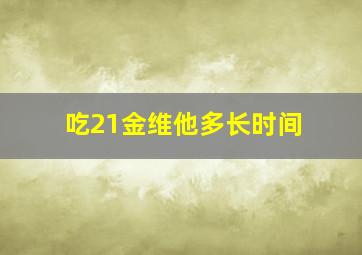 吃21金维他多长时间